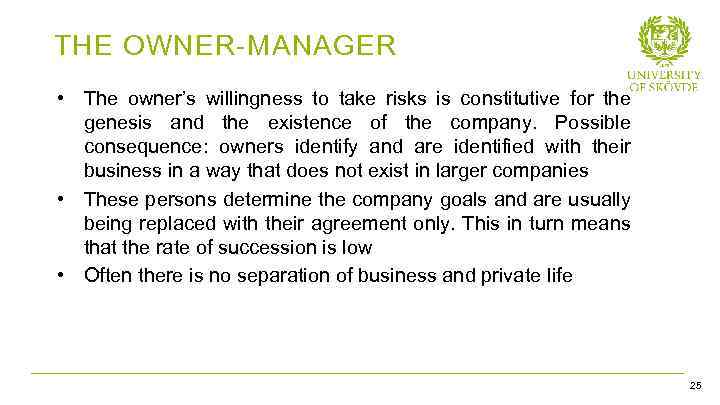 THE OWNER-MANAGER

UNIVERSITY OF SKÖVDE

• The owner's willingness to take risks is constitutive for the genesis and the existence of the company. Possible consequence: owners identify and are identified with their business in a way that does not exist in larger companies

• These persons determine the company goals and are usually being replaced with their agreement only. This in turn means that the rate of succession is low

• Often there is no separation of business and private life

25